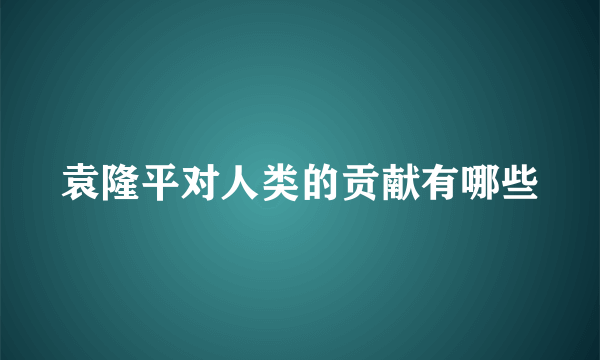 袁隆平对人类的贡献有哪些